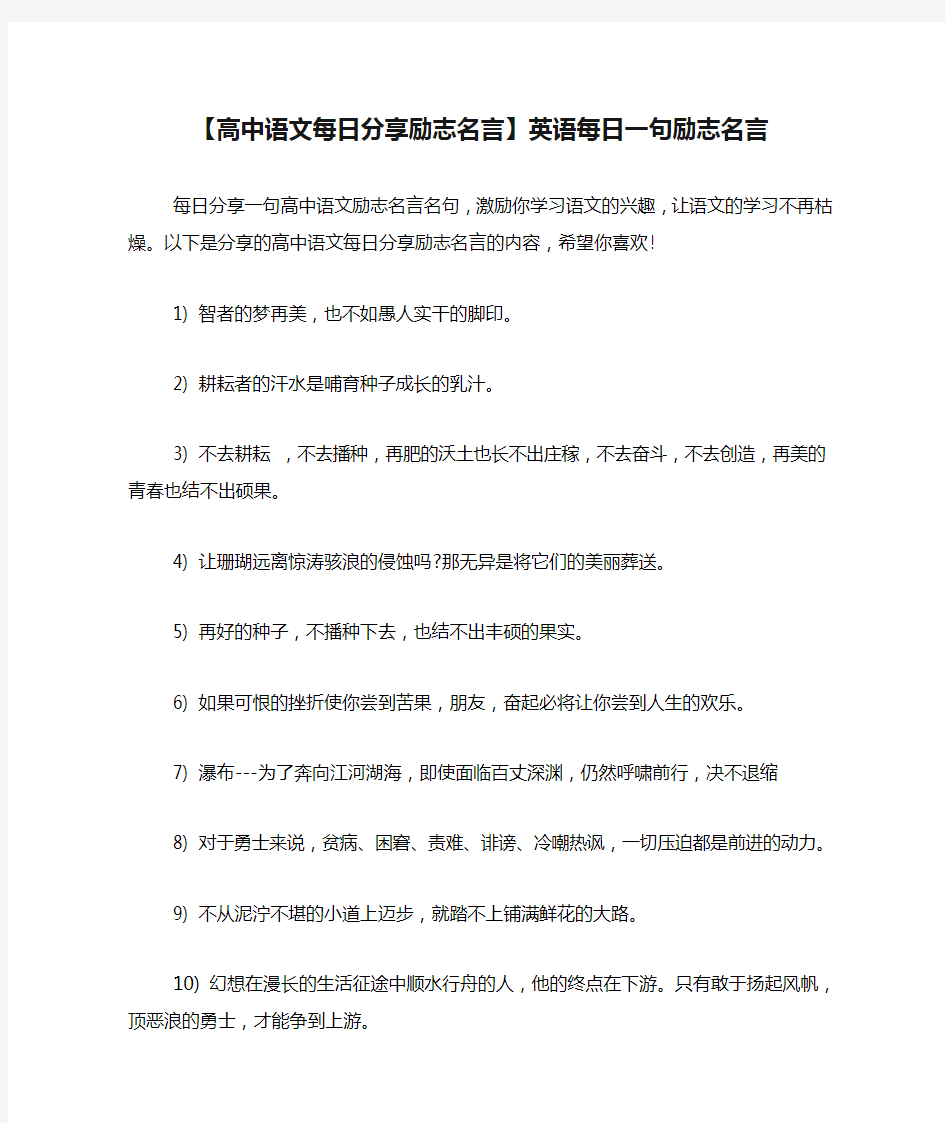 【高中语文每日分享励志名言】英语每日一句励志名言

每日分享一句高中语文励志名言名句，激励你学习语文的兴趣，让语文的学习不再枯燥。以下是分享的高中语文每日分享励志名言的内容，希望你喜欢!

1) 智者的梦再美，也不如愚人实干的脚印。

2) 耕耘者的汗水是哺育种子成长的乳汁。

3) 不去耕耘 ，不去播种，再肥的沃土也长不出庄稼，不去奋斗，不去创造，再美的青春也结不出硕果。

4) 让珊瑚远离惊涛骇浪的侵蚀吗?那无异是将它们的美丽葬送。

5) 再好的种子，不播种下去，也结不出丰硕的果实。

6) 如果可恨的挫折使你尝到苦果，朋友，奋起必将让你尝到人生的欢乐。

7) 瀑布---为了奔向江河湖海，即使面临百丈深渊，仍然呼啸前行，决不退缩

8) 对于勇士来说，贫病、困窘、责难、诽谤、冷嘲热讽，一切压迫都是前进的动力。

9) 不从泥泞不堪的小道上迈步，就踏不上铺满鲜花的大路。

10) 幻想在漫长的生活征途中顺水行舟的人，他的终点在下游。只有敢于扬起风帆，顶恶浪的勇士，才能争到上游。